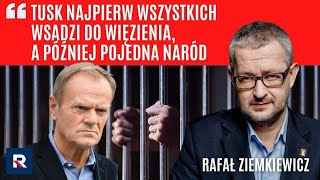 “ TUSK NAJPIERW WSZYSTKICH WSADZI DO WIĘZIENIA, A PÓŹNIEJ POJEDNA NARÓD

R

RAFAŁ ZIEMKIEWICZ